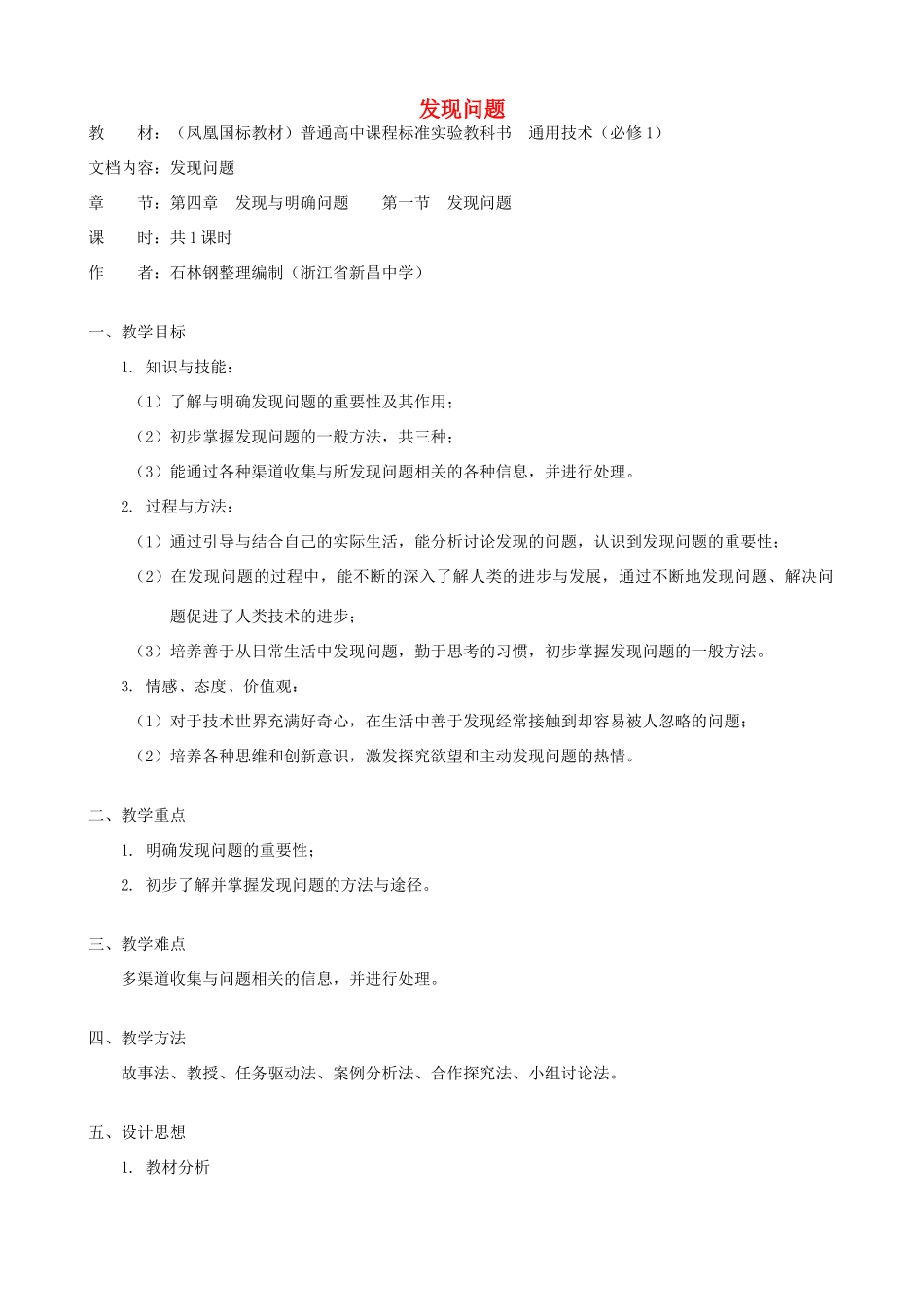 发现问题

教　　材：（凤凰国标教材）普通高中课程标准实验教科书　通用技术（必修1）

文档内容：发现问题

章　　节：第四章　发现与明确问题　　第一节　发现问题

课　　时：共1课时

作　　者：石林钢整理编制（浙江省新昌中学）

一、教学目标

1. 知识与技能：

（1）了解与明确发现问题的重要性及其作用；

（2）初步掌握发现问题的一般方法，共三种；

（3）能通过各种渠道收集与所发现问题相关的各种信息，并进行处理。

2. 过程与方法：

（1）通过引导与结合自己的实际生活，能分析讨论发现的问题，认识到发现问题的重要性；

（2）在发现问题的过程中，能不断的深入了解人类的进步与发展，通过不断地发现问题、解决问题促进了人类技术的进步；

（3）培养善于从日常生活中发现问题，勤于思考的习惯，初步掌握发现问题的一般方法。

3. 情感、态度、价值观：

（1）对于技术世界充满好奇心，在生活中善于发现经常接触到却容易被人忽略的问题；

（2）培养各种思维和创新意识，激发探究欲望和主动发现问题的热情。

二、教学重点

1. 明确发现问题的重要性；

2. 初步了解并掌握发现问题的方法与途径。

三、教学难点

多渠道收集与问题相关的信息，并进行处理。

四、教学方法

故事法、教授、任务驱动法、案例分析法、合作探究法、小组讨论法。

五、设计思想

1. 教材分析